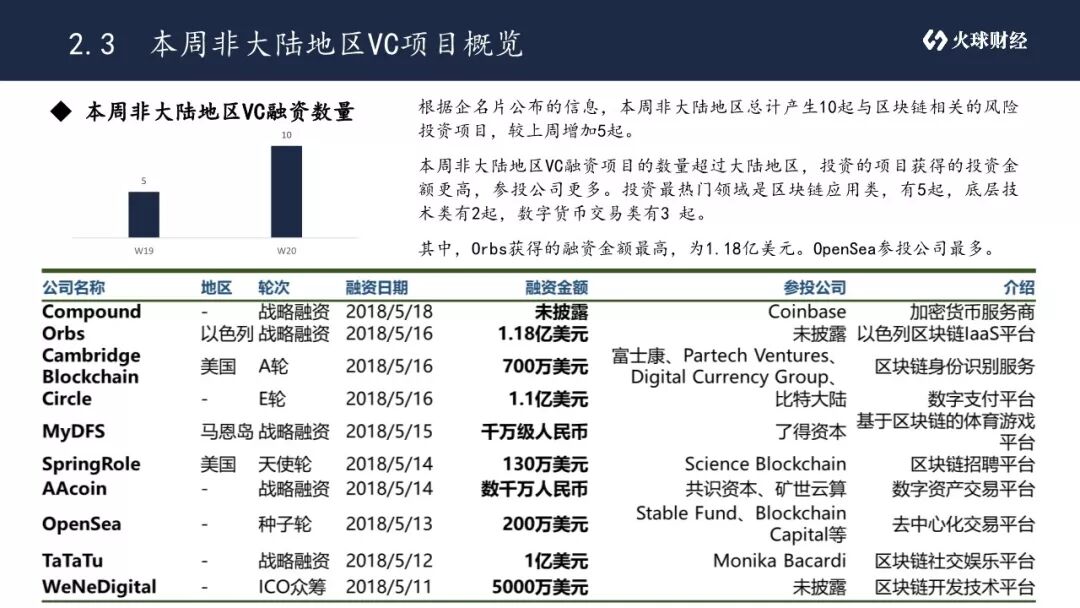 2.3 本周非大陆地区VC项目概览

火球财经

◆ 本周非大陆地区VC融资数量

5

10

W19

W20

根据企名片公布的信息，本周非大陆地区总计产生10起与区块链相关的风险投资项目，较上周增加5起。

本周非大陆地区VC融资项目的数量超过大陆地区，投资的项目获得的投资金额更高，参投公司更多。投资最热门领域是区块链应用类，有5起，底层技术类有2起，数字货币交易类有3 起。

其中，Orbs获得的融资金额最高，为1.18亿美元。OpenSea参投公司最多。

| 公司名称 | 地区 | 轮次 | 融资日期 | 融资金额 | 参投公司 | 介绍 |
|---|---|---|---|---|---|---|
| Compound | - | 战略融资 | 2018/5/18 | 未披露 | Coinbase | 加密货币服务商 |
| Orbs | 以色列 | 战略融资 | 2018/5/16 | 1.18亿美元 | 未披露 | 以色列区块链IaaS平台 |
| Cambridge Blockchain | 美国 | A轮 | 2018/5/16 | 700万美元 | 富士康、Partech Ventures、Digital Currency Group、 | 区块链身份识别服务 |
| Circle | - | E轮 | 2018/5/16 | 1.1亿美元 | 比特大陆 | 数字支付平台 |
| MyDFS | 马恩岛 | 战略融资 | 2018/5/15 | 千万级人民币 | 了得资本 | 基于区块链的体育游戏平台 |
| SpringRole | 美国 | 天使轮 | 2018/5/14 | 130万美元 | Science Blockchain | 区块链招聘平台 |
| AAcoin | - | 战略融资 | 2018/5/14 | 数千万人民币 | 共识资本、矿世云算 | 数字资产交易平台 |
| OpenSea | - | 种子轮 | 2018/5/13 | 200万美元 | Stable Fund、Blockchain Capital等 | 去中心化交易平台 |
| TaTaTu | - | 战略融资 | 2018/5/12 | 1亿美元 | Monika Bacardi | 区块链社交娱乐平台 |
| WeNeDigital | - | ICO众筹 | 2018/5/11 | 5000万美元 | 未披露 | 区块链开发技术平台 |